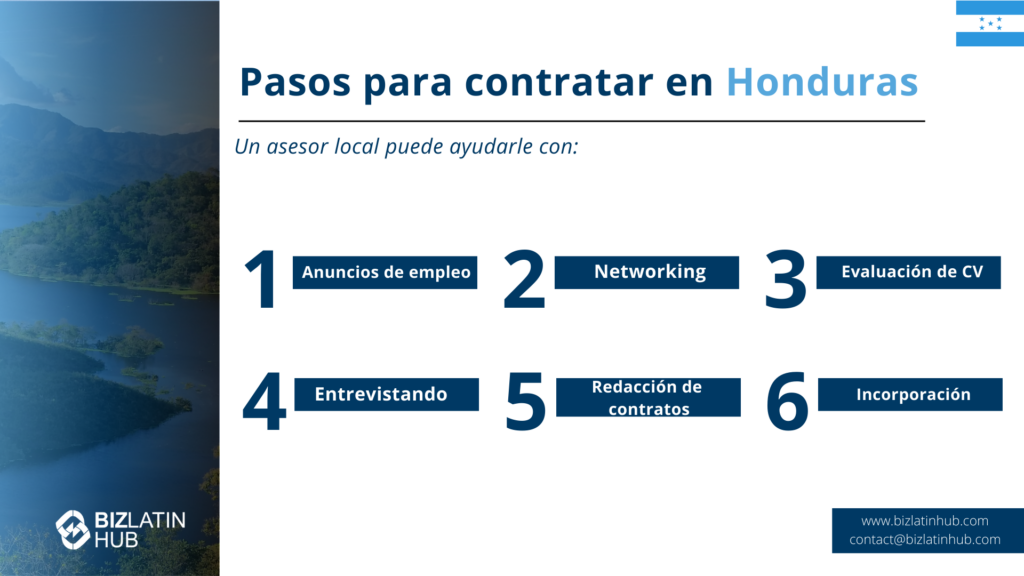 Pasos para contratar en Honduras

Un asesor local puede ayudarle con:

1 Anuncios de empleo

2 Networking

3 Evaluación de CV

4 Entrevistando

5 Redacción de contratos

6 Incorporación

BIZLATIN HUB

www.bizlatinhub.com
contact@bizlatinhub.com